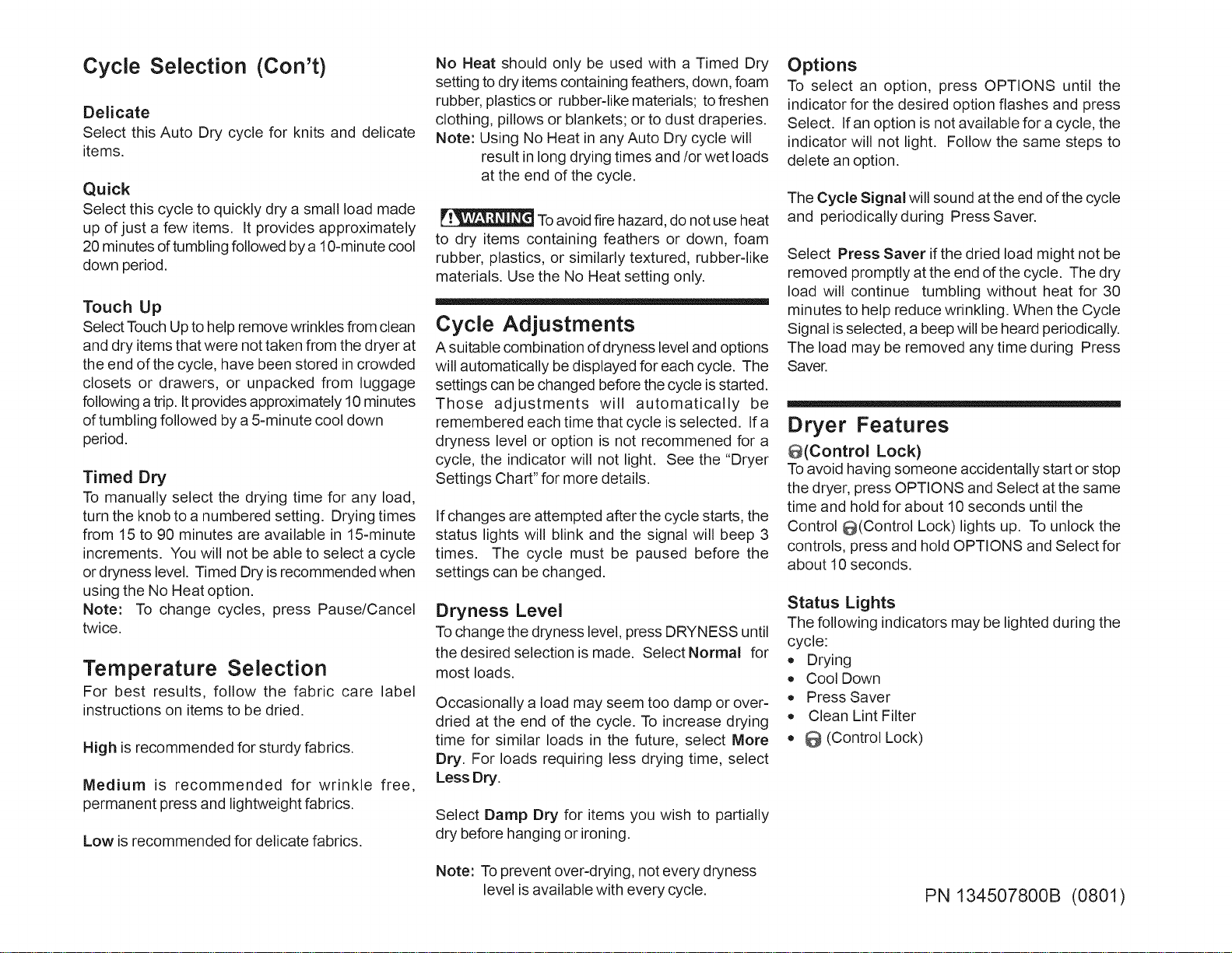 Cycle Selection (Con't)

Delicate
Select this Auto Dry cycle for knits and delicate items.

Quick
Select this cycle to quickly dry a small load made up of just a few items. It provides approximately 20 minutes of tumbling followed by a 10-minute cool down period.

Touch Up
Select Touch Up to help remove wrinkles from clean and dry items that were not taken from the dryer at the end of the cycle, have been stored in crowded closets or drawers, or unpacked from luggage following a trip. It provides approximately 10 minutes of tumbling followed by a 5-minute cool down period.

Timed Dry
To manually select the drying time for any load, turn the knob to a numbered setting. Drying times from 15 to 90 minutes are available in 15-minute increments. You will not be able to select a cycle or dryness level. Timed Dry is recommended when using the No Heat option.
Note: To change cycles, press Pause/Cancel twice.

Temperature Selection
For best results, follow the fabric care label instructions on items to be dried.

High is recommended for sturdy fabrics.

Medium is recommended for wrinkle free, permanent press and lightweight fabrics.

Low is recommended for delicate fabrics.

No Heat should only be used with a Timed Dry setting to dry items containing feathers, down, foam rubber, plastics or rubber-like materials; to freshen clothing, pillows or blankets; or to dust draperies.
Note: Using No Heat in any Auto Dry cycle will result in long drying times and /or wet loads at the end of the cycle.

WARNING To avoid fire hazard, do not use heat to dry items containing feathers or down, foam rubber, plastics, or similarly textured, rubber-like materials. Use the No Heat setting only.

Cycle Adjustments
A suitable combination of dryness level and options will automatically be displayed for each cycle. The settings can be changed before the cycle is started. Those adjustments will automatically be remembered each time that cycle is selected. If a dryness level or option is not recommened for a cycle, the indicator will not light. See the "Dryer Settings Chart" for more details.

If changes are attempted after the cycle starts, the status lights will blink and the signal will beep 3 times. The cycle must be paused before the settings can be changed.

Dryness Level
To change the dryness level, press DRYNESS until the desired selection is made. Select Normal for most loads.

Occasionally a load may seem too damp or over-dried at the end of the cycle. To increase drying time for similar loads in the future, select More Dry. For loads requiring less drying time, select Less Dry.

Select Damp Dry for items you wish to partially dry before hanging or ironing.

Note: To prevent over-drying, not every dryness level is available with every cycle.

Options
To select an option, press OPTIONS until the indicator for the desired option flashes and press Select. If an option is not available for a cycle, the indicator will not light. Follow the same steps to delete an option.

The Cycle Signal will sound at the end of the cycle and periodically during Press Saver.

Select Press Saver if the dried load might not be removed promptly at the end of the cycle. The dry load will continue tumbling without heat for 30 minutes to help reduce wrinkling. When the Cycle Signal is selected, a beep will be heard periodically. The load may be removed any time during Press Saver.

Dryer Features
(Control Lock)
To avoid having someone accidentally start or stop the dryer, press OPTIONS and Select at the same time and hold for about 10 seconds until the Control (Control Lock) lights up. To unlock the controls, press and hold OPTIONS and Select for about 10 seconds.

Status Lights
The following indicators may be lighted during the cycle:
• Drying
• Cool Down
• Press Saver
• Clean Lint Filter
• (Control Lock)

PN 134507800B (0801)